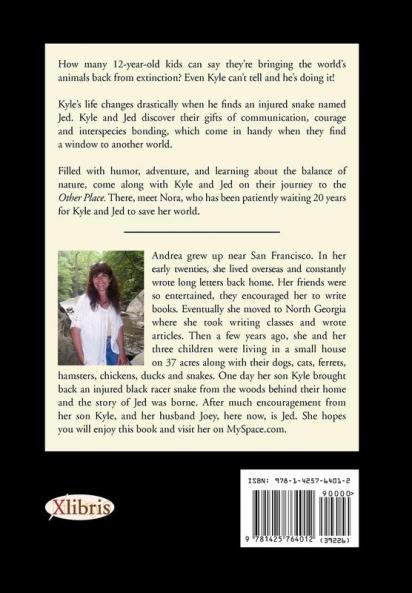 How many 12-year-old kids can say they're bringing the world's animals back from extinction? Even Kyle can't tell and he's doing it!

Kyle's life changes drastically when he finds an injured snake named Jed. Kyle and Jed discover their gifts of communication, courage and interspecies bonding, which come in handy when they find a window to another world.

Filled with humor, adventure, and learning about the balance of nature, come along with Kyle and Jed on their journey to the Other Place. There, meet Nora, who has been patiently waiting 20 years for Kyle and Jed to save her world.

Andrea grew up near San Francisco. In her early twenties, she lived overseas and constantly wrote long letters back home. Her friends were so entertained, they encouraged her to write books. Eventually she moved to North Georgia where she took writing classes and wrote articles. Then a few years ago, she and her three children were living in a small house on 37 acres along with their dogs, cats, ferrets, hamsters, chickens, ducks and snakes. One day her son Kyle brought back an injured black racer snake from the woods behind their home and the story of Jed was borne. After much encouragement from her son Kyle, and her husband Joey, here now, is Jed. She hopes you will enjoy this book and visit her on MySpace.com.

Xlibris

ISBN: 978-1-4257-6401-2

90000>

9 781425 764012 (39226)